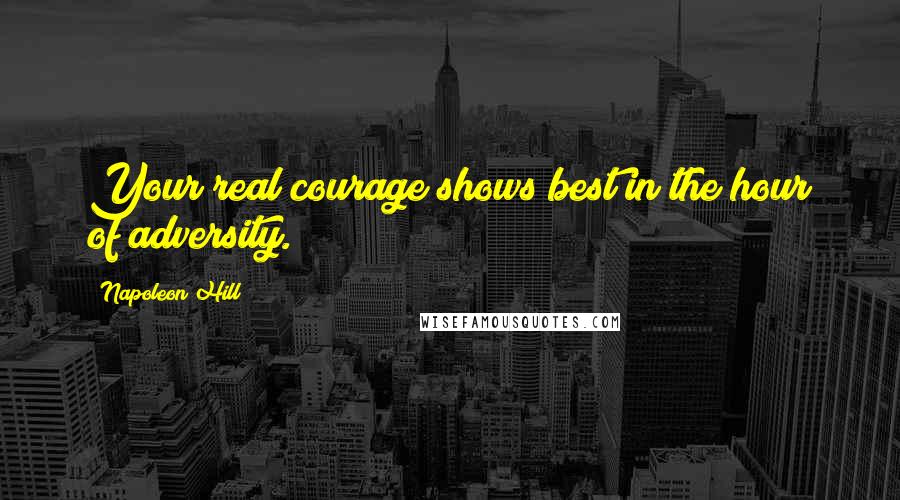 Your real courage shows best in the hour of adversity.

Napoleon Hill

WISEFAMOUSQUOTES.COM